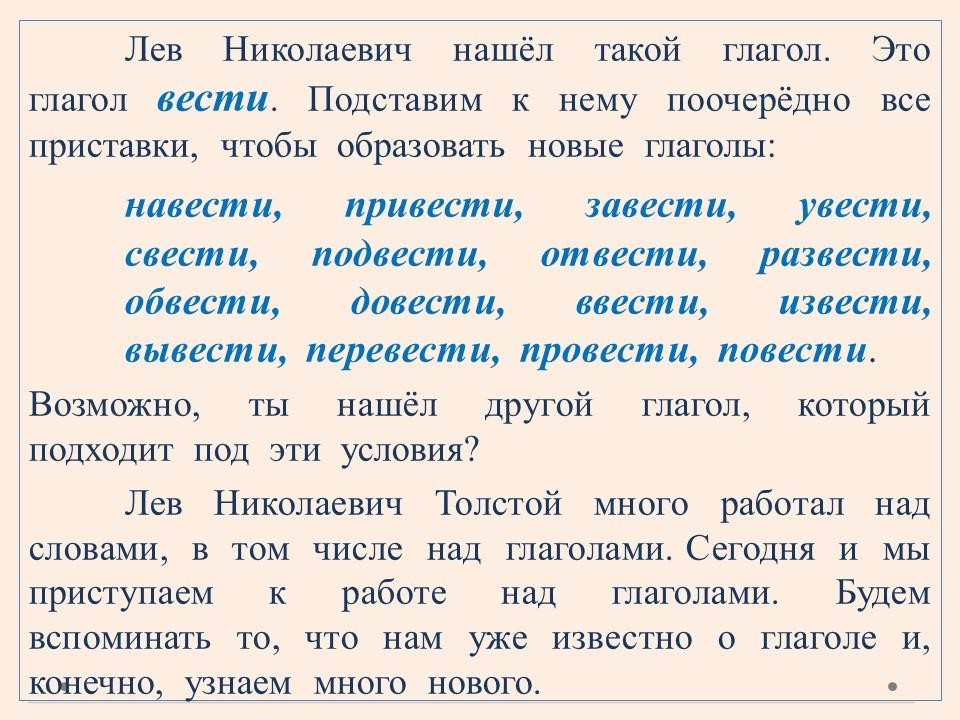 Лев Николаевич нашёл такой глагол. Это глагол вести. Подставим к нему поочерёдно все приставки, чтобы образовать новые глаголы:

навести, привести, завести, увести, свести, подвести, отвести, развести, обвести, довести, ввести, извести, вывести, перевести, провести, повести.

Возможно, ты нашёл другой глагол, который подходит под эти условия?

Лев Николаевич Толстой много работал над словами, в том числе над глаголами. Сегодня и мы приступаем к работе над глаголами. Будем вспоминать то, что нам уже известно о глаголе и, конечно, узнаем много нового.